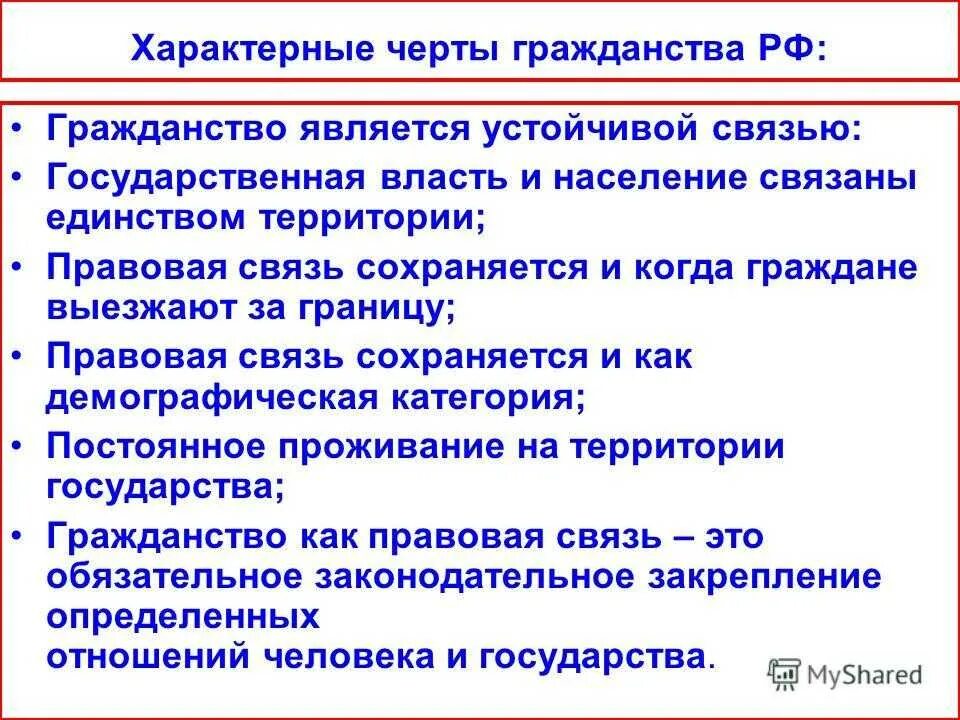 Характерные черты гражданства РФ:

• Гражданство является устойчивой связью:
• Государственная власть и население связаны единством территории;
• Правовая связь сохраняется и когда граждане выезжают за границу;
• Правовая связь сохраняется и как демографическая категория;
• Постоянное проживание на территории государства;
• Гражданство как правовая связь – это обязательное законодательное закрепление определенных
отношений человека и государства.

MyShared